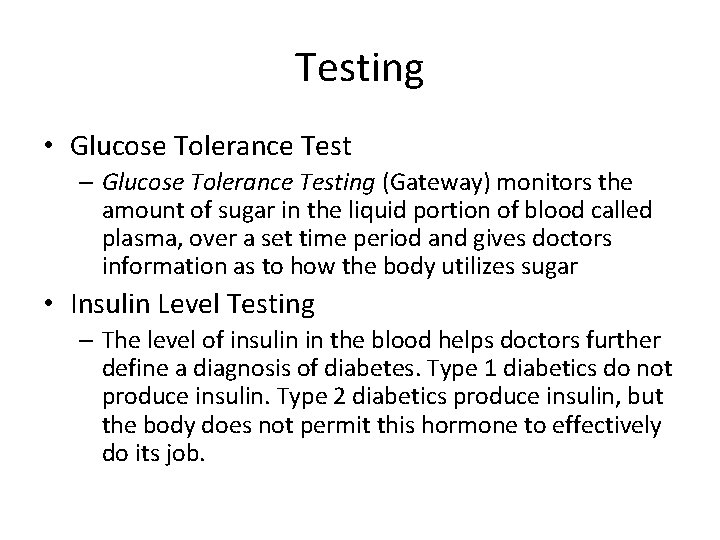 Testing

• Glucose Tolerance Test
– Glucose Tolerance Testing (Gateway) monitors the amount of sugar in the liquid portion of blood called plasma, over a set time period and gives doctors information as to how the body utilizes sugar

• Insulin Level Testing
– The level of insulin in the blood helps doctors further define a diagnosis of diabetes. Type 1 diabetics do not produce insulin. Type 2 diabetics produce insulin, but the body does not permit this hormone to effectively do its job.